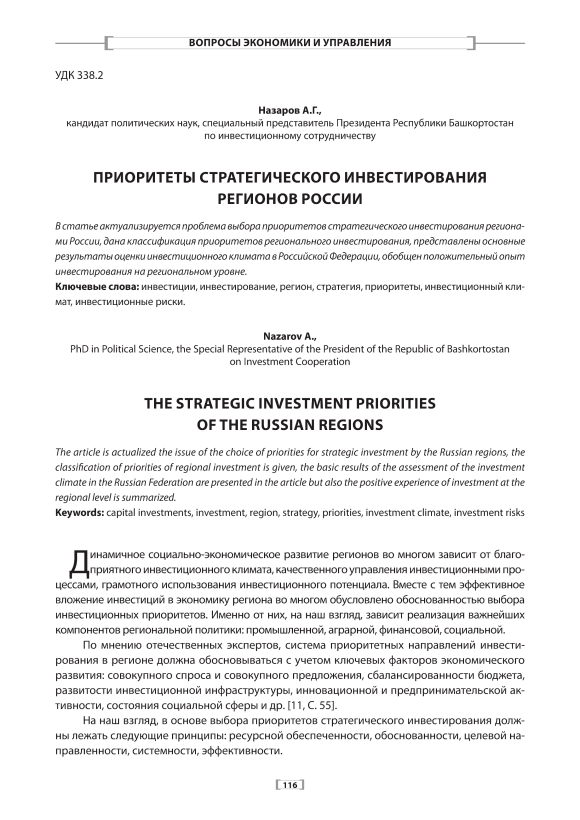 ВОПРОСЫ ЭКОНОМИКИ И УПРАВЛЕНИЯ

УДК 338.2

Назаров А.Г.,
кандидат политических наук, специальный представитель Президента Республики Башкортостан по инвестиционному сотрудничеству

ПРИОРИТЕТЫ СТРАТЕГИЧЕСКОГО ИНВЕСТИРОВАНИЯ РЕГИОНОВ РОССИИ

В статье актуализируется проблема выбора приоритетов стратегического инвестирования регионами России, дана классификация приоритетов регионального инвестирования, представлены основные результаты оценки инвестиционного климата в Российской Федерации, обобщен положительный опыт инвестирования на региональном уровне.

Ключевые слова: инвестиции, инвестирование, регион, стратегия, приоритеты, инвестиционный климат, инвестиционные риски.

Nazarov A.,
PhD in Political Science, the Special Representative of the President of the Republic of Bashkortostan on Investment Cooperation

THE STRATEGIC INVESTMENT PRIORITIES OF THE RUSSIAN REGIONS

The article is actualized the issue of the choice of priorities for strategic investment by the Russian regions, the classification of priorities of regional investment is given, the basic results of the assessment of the investment climate in the Russian Federation are presented in the article but also the positive experience of investment at the regional level is summarized.

Keywords: capital investments, investment, region, strategy, priorities, investment climate, investment risks

Динамичное социально-экономическое развитие регионов во многом зависит от благоприятного инвестиционного климата, качественного управления инвестиционными процессами, грамотного использования инвестиционного потенциала. Вместе с тем эффективное вложение инвестиций в экономику региона во многом обусловлено обоснованностью выбора инвестиционных приоритетов. Именно от них, на наш взгляд, зависит реализация важнейших компонентов региональной политики: промышленной, аграрной, финансовой, социальной.

По мнению отечественных экспертов, система приоритетных направлений инвестирования в регионе должна обосновываться с учетом ключевых факторов экономического развития: совокупного спроса и совокупного предложения, сбалансированности бюджета, развитости инвестиционной инфраструктуры, инновационной и предпринимательской активности, состояния социальной сферы и др. [11, С. 55].

На наш взгляд, в основе выбора приоритетов стратегического инвестирования должны лежать следующие принципы: ресурсной обеспеченности, обоснованности, целевой направленности, системности, эффективности.

116